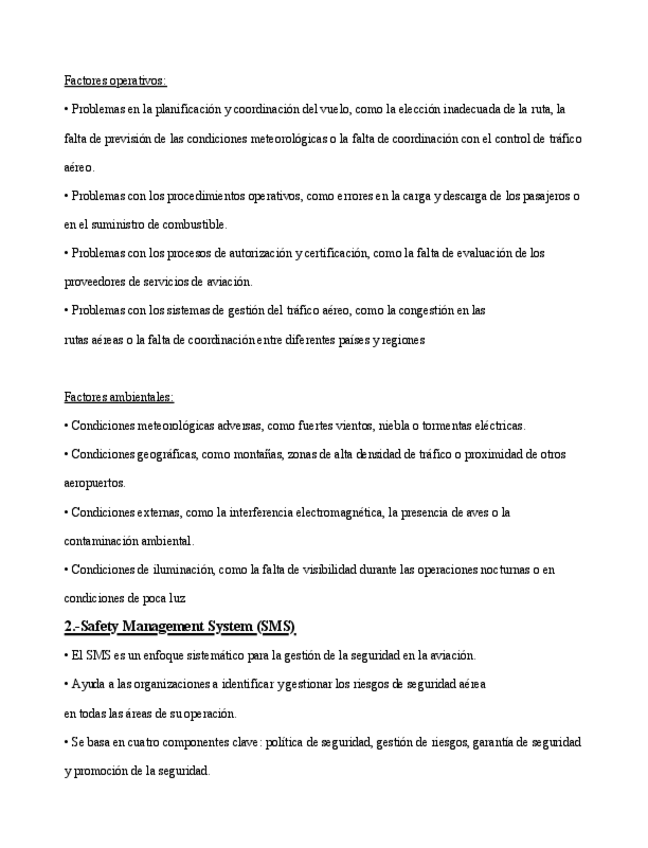 Factores operativos:

• Problemas en la planificación y coordinación del vuelo, como la elección inadecuada de la ruta, la falta de previsión de las condiciones meteorológicas o la falta de coordinación con el control de tráfico aéreo.

• Problemas con los procedimientos operativos, como errores en la carga y descarga de los pasajeros o en el suministro de combustible.

• Problemas con los procesos de autorización y certificación, como la falta de evaluación de los proveedores de servicios de aviación.

• Problemas con los sistemas de gestión del tráfico aéreo, como la congestión en las rutas aéreas o la falta de coordinación entre diferentes países y regiones

Factores ambientales:

• Condiciones meteorológicas adversas, como fuertes vientos, niebla o tormentas eléctricas.

• Condiciones geográficas, como montañas, zonas de alta densidad de tráfico o proximidad de otros aeropuertos.

• Condiciones externas, como la interferencia electromagnética, la presencia de aves o la contaminación ambiental.

• Condiciones de iluminación, como la falta de visibilidad durante las operaciones nocturnas o en condiciones de poca luz

2.-Safety Management System (SMS)

• El SMS es un enfoque sistemático para la gestión de la seguridad en la aviación.

• Ayuda a las organizaciones a identificar y gestionar los riesgos de seguridad aérea en todas las áreas de su operación.

• Se basa en cuatro componentes clave: política de seguridad, gestión de riesgos, garantía de seguridad y promoción de la seguridad.